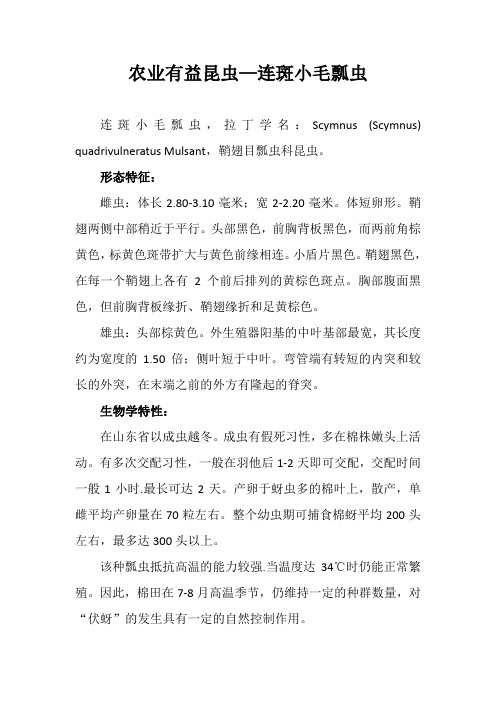 农业有益昆虫—连斑小毛瓢虫

连斑小毛瓢虫，拉丁学名：Scymnus (Scymnus) quadrivulneratus Mulsant，鞘翅目瓢虫科昆虫。

形态特征：

雌虫：体长 2.80-3.10 毫米；宽 2-2.20 毫米。体短卵形。鞘翅两侧中部稍近于平行。头部黑色，前胸背板黑色，而两前角棕黄色，标黄色斑带扩大与黄色前缘相连。小盾片黑色。鞘翅黑色，在每一个鞘翅上各有 2 个前后排列的黄棕色斑点。胸部腹面黑色，但前胸背板缘折、鞘翅缘折和足黄棕色。

雄虫：头部棕黄色。外生殖器阳基的中叶基部最宽，其长度约为宽度的 1.50 倍；侧叶短于中叶。弯管端有转短的内突和较长的外突，在末端之前的外方有隆起的脊突。

生物学特性：

在山东省以成虫越冬。成虫有假死习性，多在棉株嫩头上活动。有多次交配习性，一般在羽他后 1-2 天即可交配，交配时间一般 1 小时.最长可达 2 天。产卵于蚜虫多的棉叶上，散产，单雌平均产卵量在 70 粒左右。整个幼虫期可捕食棉蚜平均 200 头左右，最多达 300 头以上。

该种瓢虫抵抗高温的能力较强.当温度达 34℃时仍能正常繁殖。因此，棉田在 7-8 月高温季节，仍维持一定的种群数量，对“伏蚜”的发生具有一定的自然控制作用。